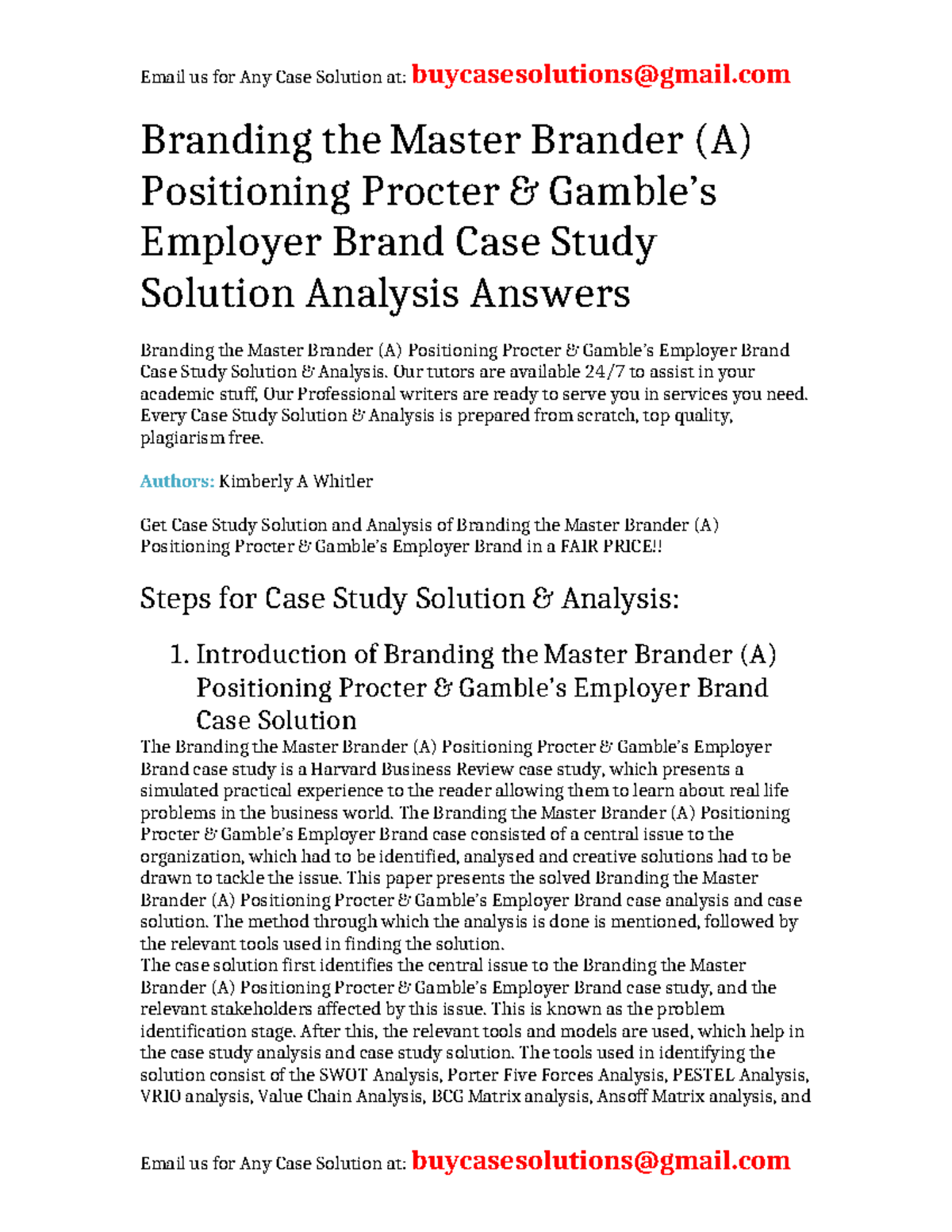 Email us for Any Case Solution at: buycasesolutions@gmail.com

Branding the Master Brander (A) Positioning Procter & Gamble's Employer Brand Case Study Solution Analysis Answers

Branding the Master Brander (A) Positioning Procter & Gamble's Employer Brand Case Study Solution & Analysis. Our tutors are available 24/7 to assist in your academic stuff, Our Professional writers are ready to serve you in services you need. Every Case Study Solution & Analysis is prepared from scratch, top quality, plagiarism free.

Authors: Kimberly A Whitler

Get Case Study Solution and Analysis of Branding the Master Brander (A) Positioning Procter & Gamble's Employer Brand in a FAIR PRICE!!

Steps for Case Study Solution & Analysis:

1. Introduction of Branding the Master Brander (A) Positioning Procter & Gamble's Employer Brand Case Solution

The Branding the Master Brander (A) Positioning Procter & Gamble's Employer Brand case study is a Harvard Business Review case study, which presents a simulated practical experience to the reader allowing them to learn about real life problems in the business world. The Branding the Master Brander (A) Positioning Procter & Gamble's Employer Brand case consisted of a central issue to the organization, which had to be identified, analysed and creative solutions had to be drawn to tackle the issue. This paper presents the solved Branding the Master Brander (A) Positioning Procter & Gamble's Employer Brand case analysis and case solution. The method through which the analysis is done is mentioned, followed by the relevant tools used in finding the solution.
The case solution first identifies the central issue to the Branding the Master Brander (A) Positioning Procter & Gamble's Employer Brand case study, and the relevant stakeholders affected by this issue. This is known as the problem identification stage. After this, the relevant tools and models are used, which help in the case study analysis and case study solution. The tools used in identifying the solution consist of the SWOT Analysis, Porter Five Forces Analysis, PESTEL Analysis, VRIO analysis, Value Chain Analysis, BCG Matrix analysis, Ansoff Matrix analysis, and

Email us for Any Case Solution at: buycasesolutions@gmail.com